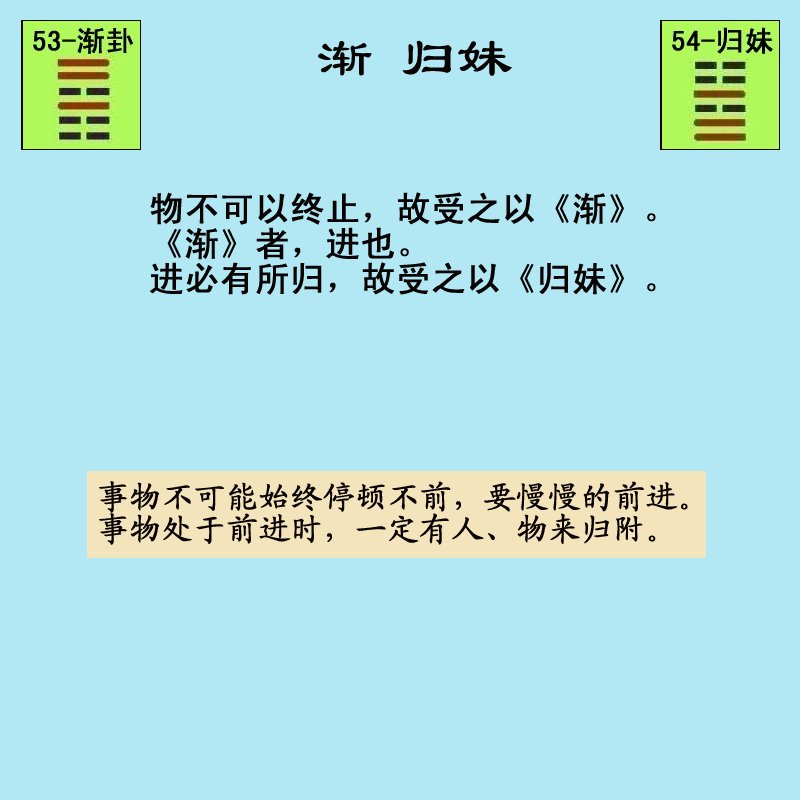 53-渐卦

渐 归妹

54-归妹

物不可以终止，故受之以《渐》。
《渐》者，进也。
进必有所归，故受之以《归妹》。

事物不可能始终停顿不前，要慢慢的前进。
事物处于前进时，一定有人、物来归附。